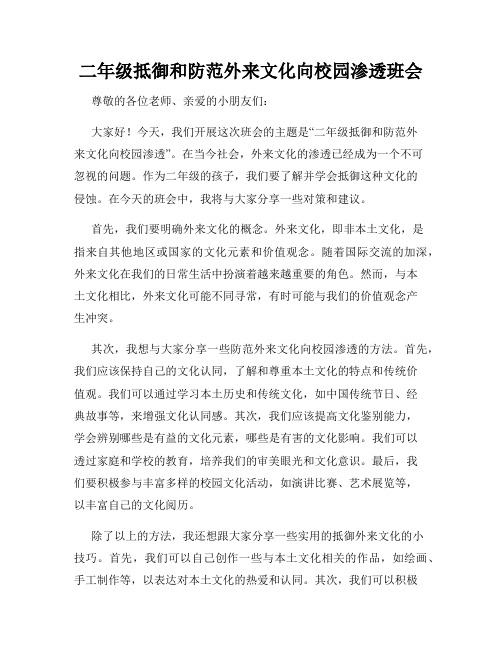 二年级抵御和防范外来文化向校园渗透班会

尊敬的各位老师、亲爱的小朋友们:

大家好！今天，我们开展这次班会的主题是“二年级抵御和防范外来文化向校园渗透”。在当今社会，外来文化的渗透已经成为一个不可忽视的问题。作为二年级的孩子，我们要了解并学会抵御这种文化的侵蚀。在今天的班会中，我将与大家分享一些对策和建议。

首先，我们要明确外来文化的概念。外来文化，即非本土文化，是指来自其他地区或国家的文化元素和价值观念。随着国际交流的加深，外来文化在我们的日常生活中扮演着越来越重要的角色。然而，与本土文化相比，外来文化可能不同寻常，有时可能与我们的价值观念产生冲突。

其次，我想与大家分享一些防范外来文化向校园渗透的方法。首先，我们应该保持自己的文化认同，了解和尊重本土文化的特点和传统价值观。我们可以通过学习本土历史和传统文化，如中国传统节日、经典故事等，来增强文化认同感。其次，我们应该提高文化鉴别能力，学会辨别哪些是有益的文化元素，哪些是有害的文化影响。我们可以透过家庭和学校的教育，培养我们的审美眼光和文化意识。最后，我们要积极参与丰富多样的校园文化活动，如演讲比赛、艺术展览等，以丰富自己的文化阅历。

除了以上的方法，我还想跟大家分享一些实用的抵御外来文化的小技巧。首先，我们可以自己创作一些与本土文化相关的作品，如绘画、手工制作等，以表达对本土文化的热爱和认同。其次，我们可以积极